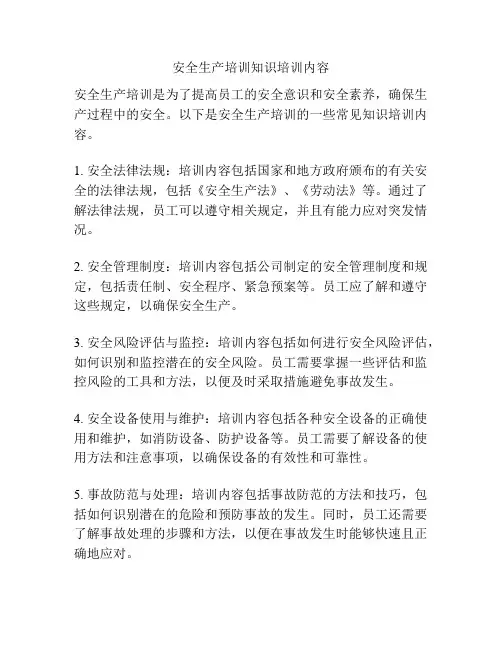 安全生产培训知识培训内容

安全生产培训是为了提高员工的安全意识和安全素养，确保生产过程中的安全。以下是安全生产培训的一些常见知识培训内容。

1. 安全法律法规：培训内容包括国家和地方政府颁布的有关安全的法律法规，包括《安全生产法》、《劳动法》等。通过了解法律法规，员工可以遵守相关规定，并且有能力应对突发情况。

2. 安全管理制度：培训内容包括公司制定的安全管理制度和规定，包括责任制、安全程序、紧急预案等。员工应了解和遵守这些规定，以确保安全生产。

3. 安全风险评估与监控：培训内容包括如何进行安全风险评估，如何识别和监控潜在的安全风险。员工需要掌握一些评估和监控风险的工具和方法，以便及时采取措施避免事故发生。

4. 安全设备使用与维护：培训内容包括各种安全设备的正确使用和维护，如消防设备、防护设备等。员工需要了解设备的使用方法和注意事项，以确保设备的有效性和可靠性。

5. 事故防范与处理：培训内容包括事故防范的方法和技巧，包括如何识别潜在的危险和预防事故的发生。同时，员工还需要了解事故处理的步骤和方法，以便在事故发生时能够快速且正确地应对。